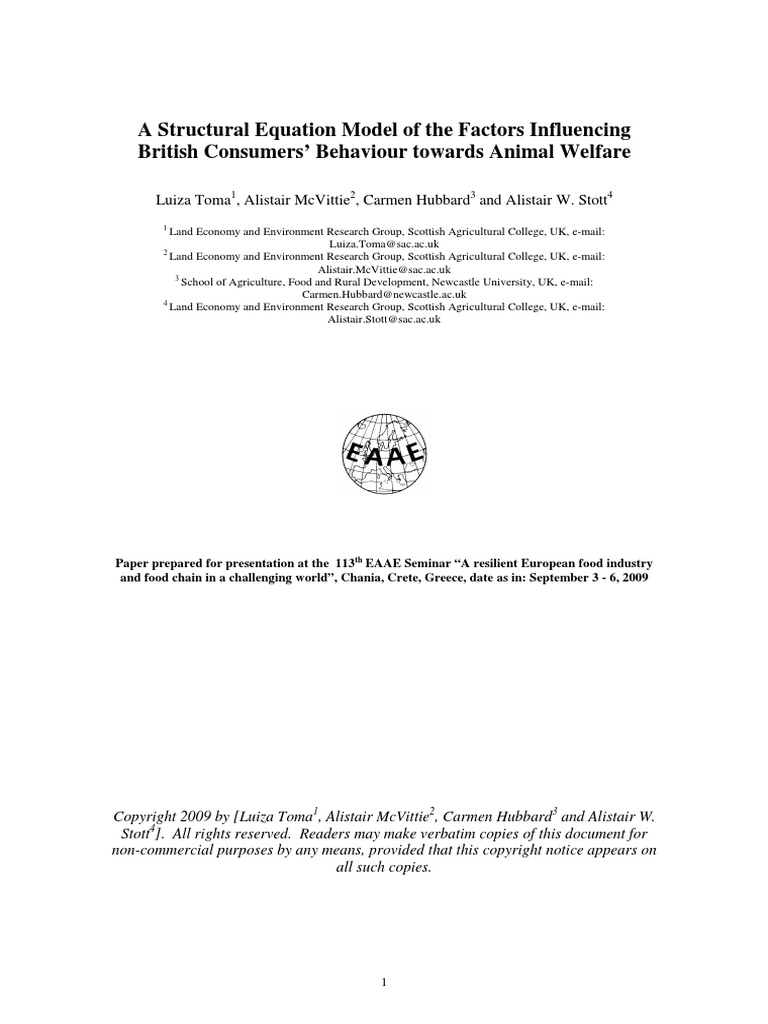 A Structural Equation Model of the Factors Influencing British Consumers' Behaviour towards Animal Welfare

Luiza Toma$^1$, Alistair McVittie$^2$, Carmen Hubbard$^3$ and Alistair W. Stott$^4$

$^1$ Land Economy and Environment Research Group, Scottish Agricultural College, UK, e-mail: Luiza.Toma@sac.ac.uk
$^2$ Land Economy and Environment Research Group, Scottish Agricultural College, UK, e-mail: Alistair.McVittie@sac.ac.uk
$^3$ School of Agriculture, Food and Rural Development, Newcastle University, UK, e-mail: Carmen.Hubbard@newcastle.ac.uk
$^4$ Land Economy and Environment Research Group, Scottish Agricultural College, UK, e-mail: Alistair.Stott@sac.ac.uk

EAAE

Paper prepared for presentation at the 113$^{th}$ EAAE Seminar "A resilient European food industry and food chain in a challenging world", Chania, Crete, Greece, date as in: September 3 - 6, 2009

Copyright 2009 by [Luiza Toma$^1$, Alistair McVittie$^2$, Carmen Hubbard$^3$ and Alistair W. Stott$^4$]. All rights reserved. Readers may make verbatim copies of this document for non-commercial purposes by any means, provided that this copyright notice appears on all such copies.

1